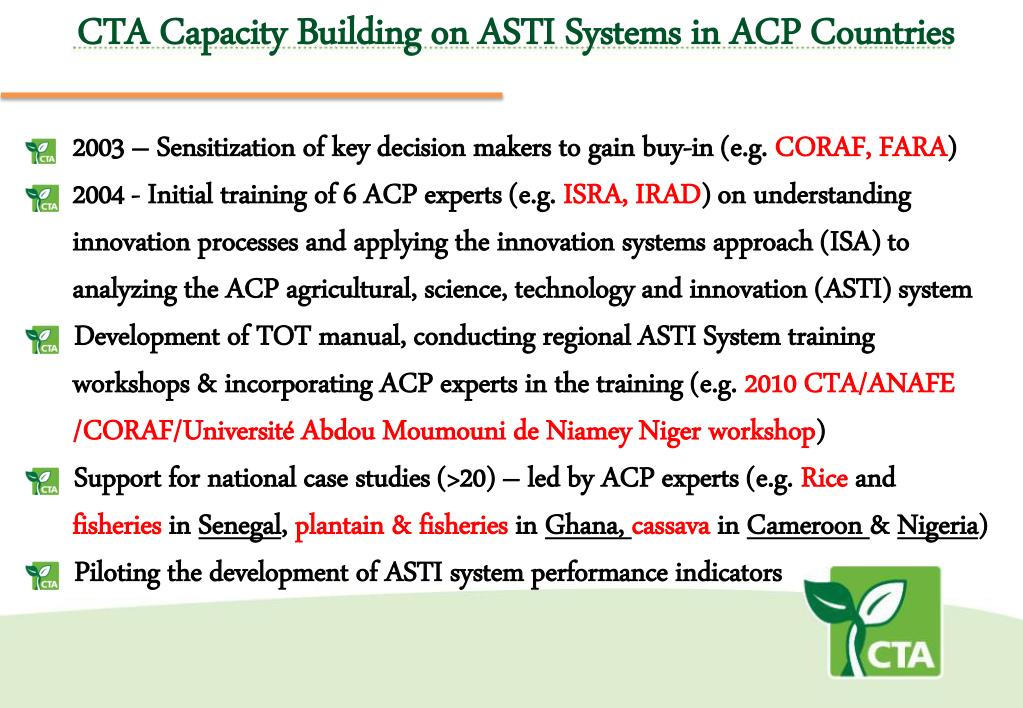 CTA Capacity Building on ASTI Systems in ACP Countries

2003 – Sensitization of key decision makers to gain buy-in (e.g. CORAF, FARA)

2004 - Initial training of 6 ACP experts (e.g. ISRA, IRAD) on understanding innovation processes and applying the innovation systems approach (ISA) to analyzing the ACP agricultural, science, technology and innovation (ASTI) system

Development of TOT manual, conducting regional ASTI System training workshops & incorporating ACP experts in the training (e.g. 2010 CTA/ANAFE /CORAF/Université Abdou Moumouni de Niamey Niger workshop)

Support for national case studies (>20) – led by ACP experts (e.g. Rice and fisheries in Senegal, plantain & fisheries in Ghana, cassava in Cameroon & Nigeria)

Piloting the development of ASTI system performance indicators

CTA